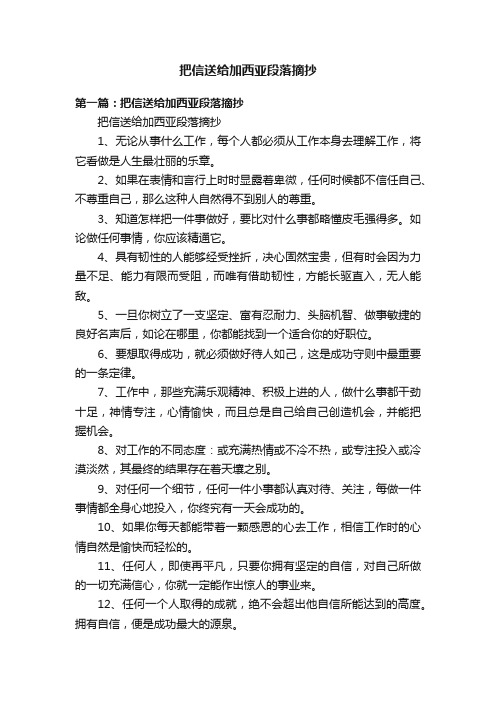 把信送给加西亚段落摘抄

第一篇：把信送给加西亚段落摘抄

把信送给加西亚段落摘抄

1、无论从事什么工作，每个人都必须从工作本身去理解工作，将它看做是人生最壮丽的乐章。

2、如果在表情和言行上时时显露着卑微，任何时候都不信任自己、不尊重自己，那么这种人自然得不到别人的尊重。

3、知道怎样把一件事做好，要比对什么事都略懂皮毛强得多。如论做任何事情，你应该精通它。

4、具有韧性的人能够经受挫折，决心固然宝贵，但有时会因为力量不足、能力有限而受阻，而唯有借助韧性，方能长驱直入，无人能敌。

5、一旦你树立了一支坚定、富有忍耐力、头脑机智、做事敏捷的良好名声后，如论在哪里，你都能找到一个适合你的好职位。

6、要想取得成功，就必须做好待人如己，这是成功守则中最重要的一条定律。

7、工作中，那些充满乐观精神、积极上进的人，做什么事都干劲十足，神情专注，心情愉快，而且总是自己给自己创造机会，并能把握机会。

8、对工作的不同态度：或充满热情或不冷不热，或专注投入或冷漠淡然，其最终的结果存在着天壤之别。

9、对任何一个细节，任何一件小事都认真对待、关注，每做一件事情都全身心地投入，你终究有一天会成功的。

10、如果你每天都能带着一颗感恩的心去工作，相信工作时的心情自然是愉快而轻松的。

11、任何人，即使再平凡，只要你拥有坚定的自信，对自己所做的一切充满信心，你就一定能作出惊人的事业来。

12、任何一个人取得的成就，绝不会超出他自信所能达到的高度。拥有自信，便是成功最大的源泉。